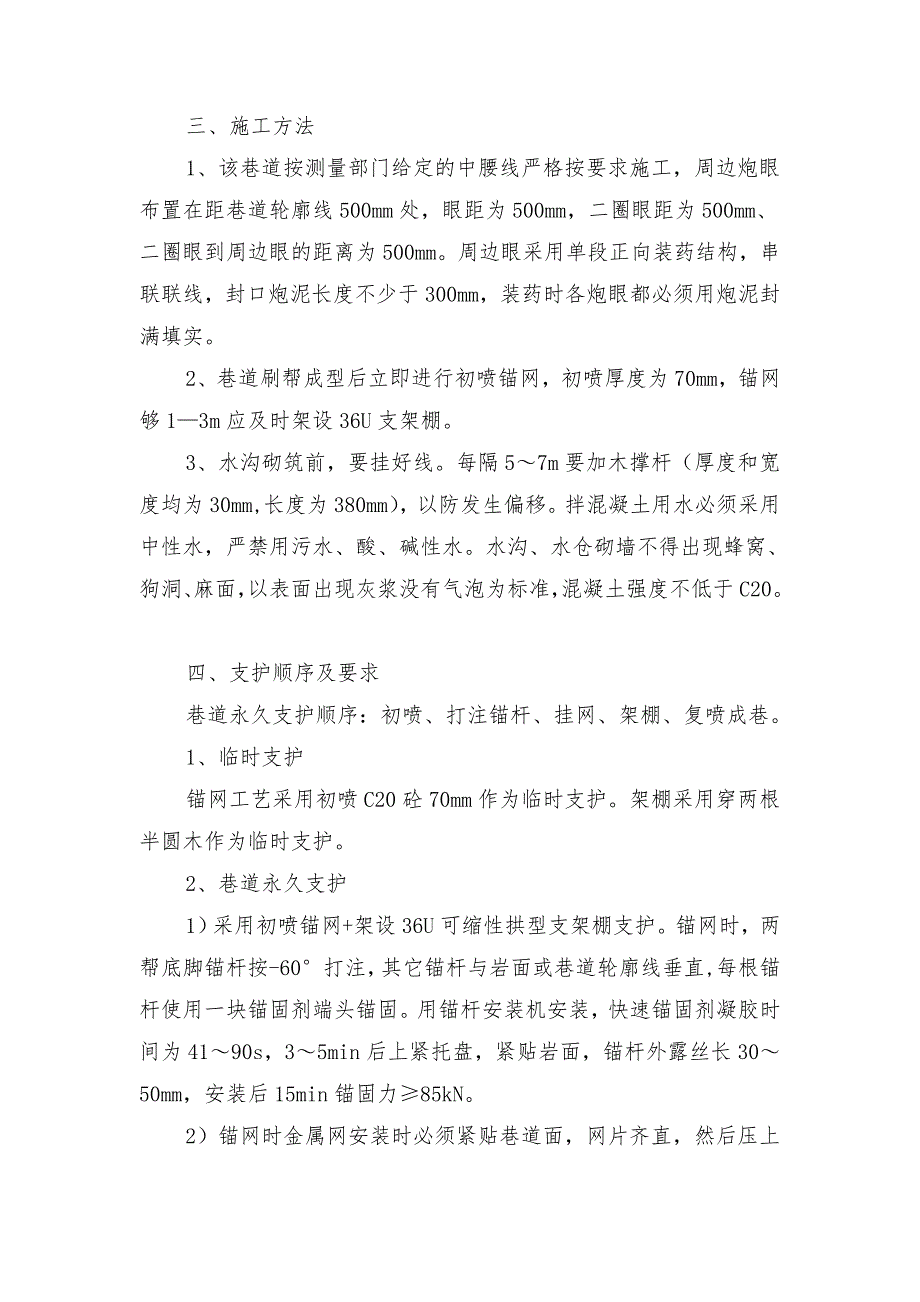 三、施工方法

1、该巷道按测量部门给定的中腰线严格按要求施工，周边炮眼布置在距巷道轮廓线 500mm 处，眼距为 500mm，二圈眼距为 500mm、二圈眼到周边眼的距离为 500mm。周边眼采用单段正向装药结构，串联联线，封口炮泥长度不少于 300mm，装药时各炮眼都必须用炮泥封满填实。

2、巷道刷帮成型后立即进行初喷锚网，初喷厚度为 70mm，锚网够 1—3m 应及时架设 36U 支架棚。

3、水沟砌筑前，要挂好线。每隔 5～7m 要加木撑杆（厚度和宽度均为 30mm,长度为 380mm），以防发生偏移。拌混凝土用水必须采用中性水，严禁用污水、酸、碱性水。水沟、水仓砌墙不得出现蜂窝、狗洞、麻面,以表面出现灰浆没有气泡为标准,混凝土强度不低于 C20。

四、支护顺序及要求

巷道永久支护顺序：初喷、打注锚杆、挂网、架棚、复喷成巷。

1、临时支护

锚网工艺采用初喷 C20 砼 70mm 作为临时支护。架棚采用穿两根半圆木作为临时支护。

2、巷道永久支护

1）采用初喷锚网+架设 36U 可缩性拱型支架棚支护。锚网时，两帮底脚锚杆按-60°打注，其它锚杆与岩面或巷道轮廓线垂直,每根锚杆使用一块锚固剂端头锚固。用锚杆安装机安装，快速锚固剂凝胶时间为 41～90s，3～5min 后上紧托盘，紧贴岩面，锚杆外露丝长 30～50mm，安装后 15min 锚固力≥85kN。

2）锚网时金属网安装时必须紧贴巷道面，网片齐直，然后压上